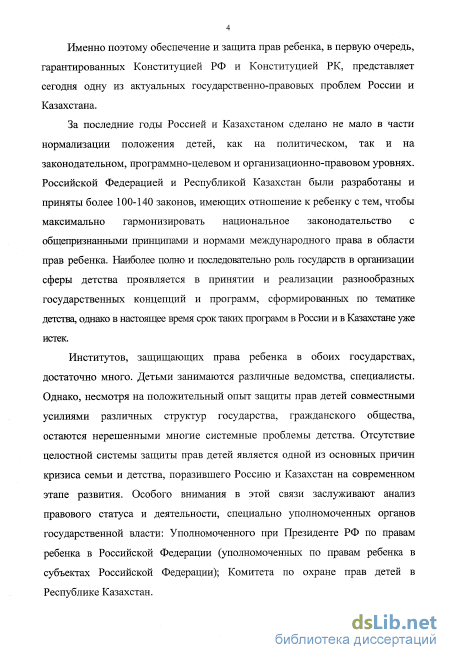 4

Именно поэтому обеспечение и защита прав ребенка, в первую очередь, гарантированных Конституцией РФ и Конституцией РК, представляет сегодня одну из актуальных государственно-правовых проблем России и Казахстана.

За последние годы Россией и Казахстаном сделано не мало в части нормализации положения детей, как на политическом, так и на законодательном, программно-целевом и организационно-правовом уровнях. Российской Федерацией и Республикой Казахстан были разработаны и приняты более 100-140 законов, имеющих отношение к ребенку с тем, чтобы максимально гармонизировать национальное законодательство с общепризнанными принципами и нормами международного права в области прав ребенка. Наиболее полно и последовательно роль государств в организации сферы детства проявляется в принятии и реализации разнообразных государственных концепций и программ, сформированных по тематике детства, однако в настоящее время срок таких программ в России и в Казахстане уже истек.

Институтов, защищающих права ребенка в обоих государствах, достаточно много. Детьми занимаются различные ведомства, специалисты. Однако, несмотря на положительный опыт защиты прав детей совместными усилиями различных структур государства, гражданского общества, остаются нерешенными многие системные проблемы детства. Отсутствие целостной системы защиты прав детей является одной из основных причин кризиса семьи и детства, поразившего Россию и Казахстан на современном этапе развития. Особого внимания в этой связи заслуживают анализ правового статуса и деятельности, специально уполномоченных органов государственной власти: Уполномоченного при Президенте РФ по правам ребенка в Российской Федерации (уполномоченных по правам ребенка в субъектах Российской Федерации); Комитета по охране прав детей в Республике Казахстан.

dsLib.net
библиотека диссертаций